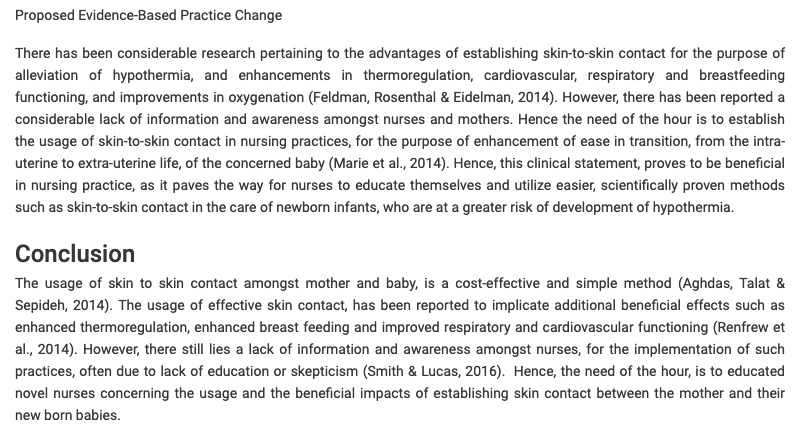 Proposed Evidence-Based Practice Change

There has been considerable research pertaining to the advantages of establishing skin-to-skin contact for the purpose of alleviation of hypothermia, and enhancements in thermoregulation, cardiovascular, respiratory and breastfeeding functioning, and improvements in oxygenation (Feldman, Rosenthal & Eidelman, 2014). However, there has been reported a considerable lack of information and awareness amongst nurses and mothers. Hence the need of the hour is to establish the usage of skin-to-skin contact in nursing practices, for the purpose of enhancement of ease in transition, from the intra-uterine to extra-uterine life, of the concerned baby (Marie et al., 2014). Hence, this clinical statement, proves to be beneficial in nursing practice, as it paves the way for nurses to educate themselves and utilize easier, scientifically proven methods such as skin-to-skin contact in the care of newborn infants, who are at a greater risk of development of hypothermia.

Conclusion

The usage of skin to skin contact amongst mother and baby, is a cost-effective and simple method (Aghdas, Talat & Sepideh, 2014). The usage of effective skin contact, has been reported to implicate additional beneficial effects such as enhanced thermoregulation, enhanced breast feeding and improved respiratory and cardiovascular functioning (Renfrew et al., 2014). However, there still lies a lack of information and awareness amongst nurses, for the implementation of such practices, often due to lack of education or skepticism (Smith & Lucas, 2016). Hence, the need of the hour, is to educated novel nurses concerning the usage and the beneficial impacts of establishing skin contact between the mother and their new born babies.